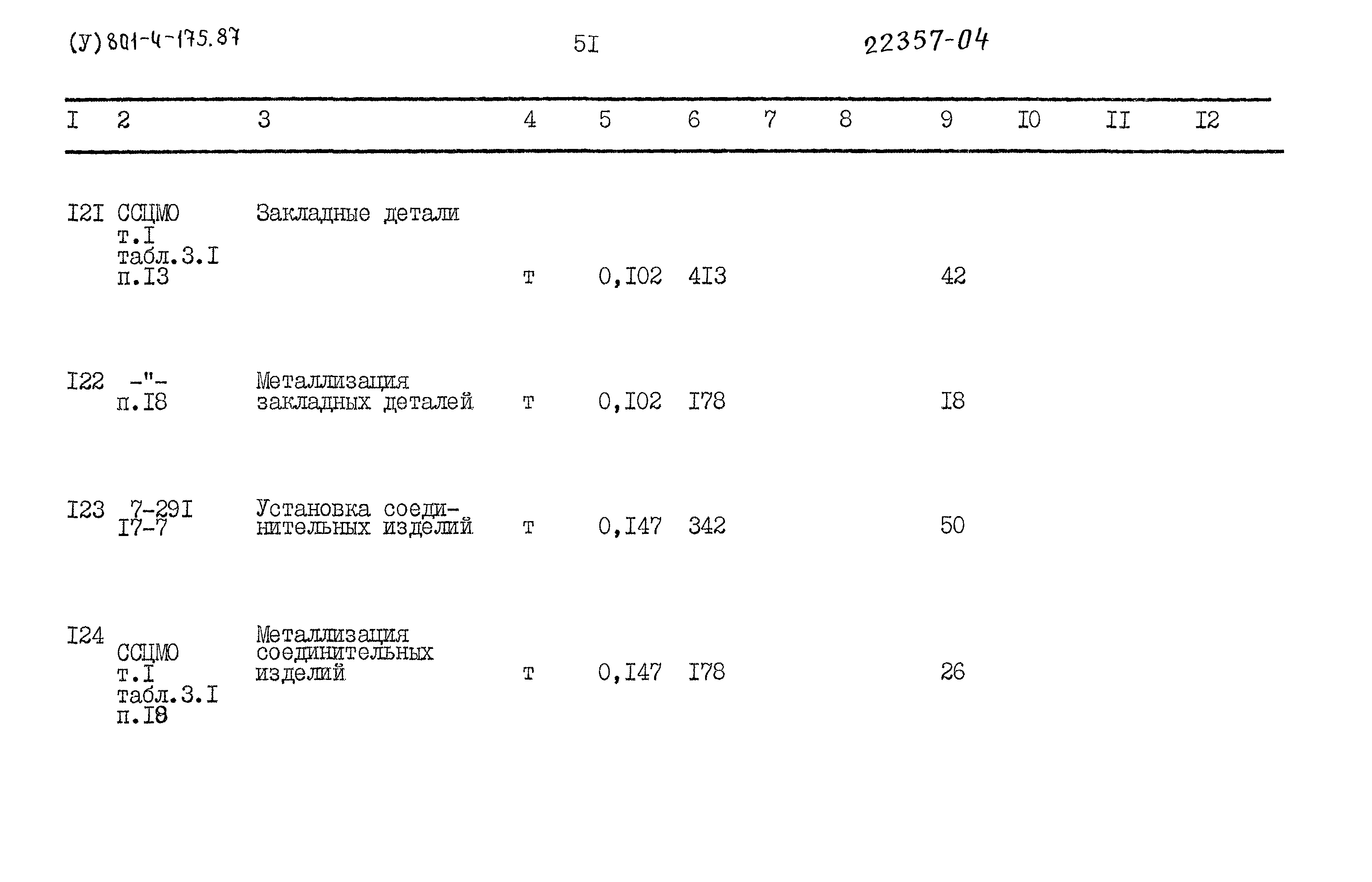 (У) 801-4-175.87

5I

22357-04

| I | 2 | 3 | 4 | 5 | 6 | 7 | 8 | 9 | I0 | II | I2 |
|---|---|---|---|---|---|---|---|---|---|---|---|
| I2I | ССЦМО т.I табл.3.I п.I3 | Закладные детали | т | 0,I02 | 4I3 | | | 42 | | | |
| I22 | -"- п.I8 | Металлизация закладных деталей | т | 0,I02 | I78 | | | I8 | | | |
| I23 | 7-29I I7-7 | Установка соединительных изделий | т | 0,I47 | 342 | | | 50 | | | |
| I24 | ССЦМО т.I табл.3.I п.I8 | Металлизация соединительных изделий | т | 0,I47 | I78 | | | 26 | | | |